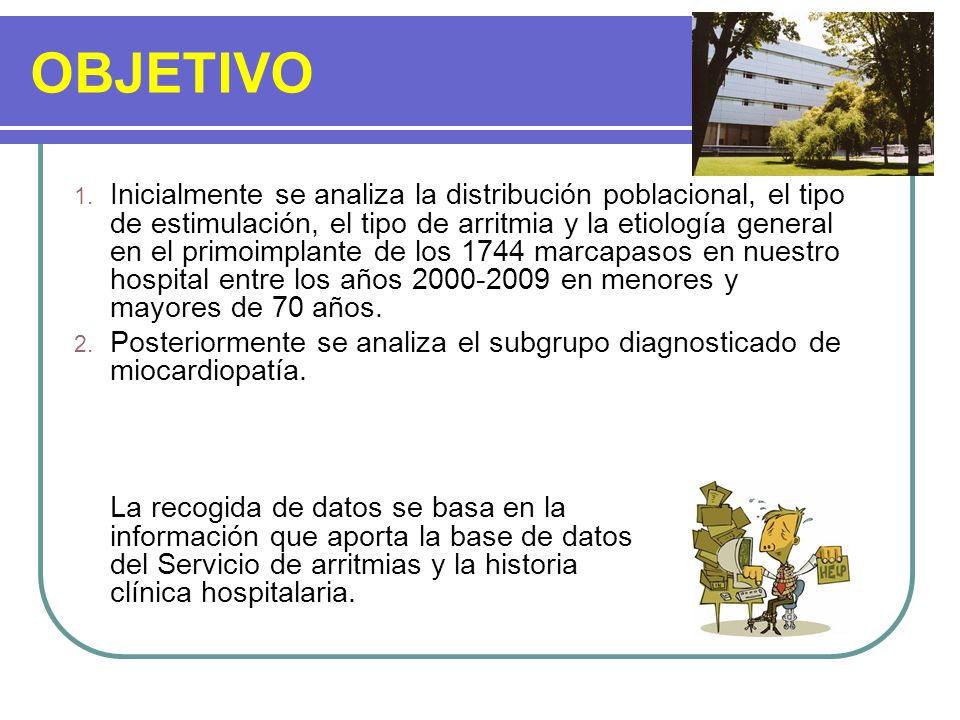 OBJETIVO

1. Inicialmente se analiza la distribución poblacional, el tipo de estimulación, el tipo de arritmia y la etiología general en el primoimplante de los 1744 marcapasos en nuestro hospital entre los años 2000-2009 en menores y mayores de 70 años.
2. Posteriormente se analiza el subgrupo diagnosticado de miocardiopatía.

La recogida de datos se basa en la información que aporta la base de datos del Servicio de arritmias y la historia clínica hospitalaria.

HELP